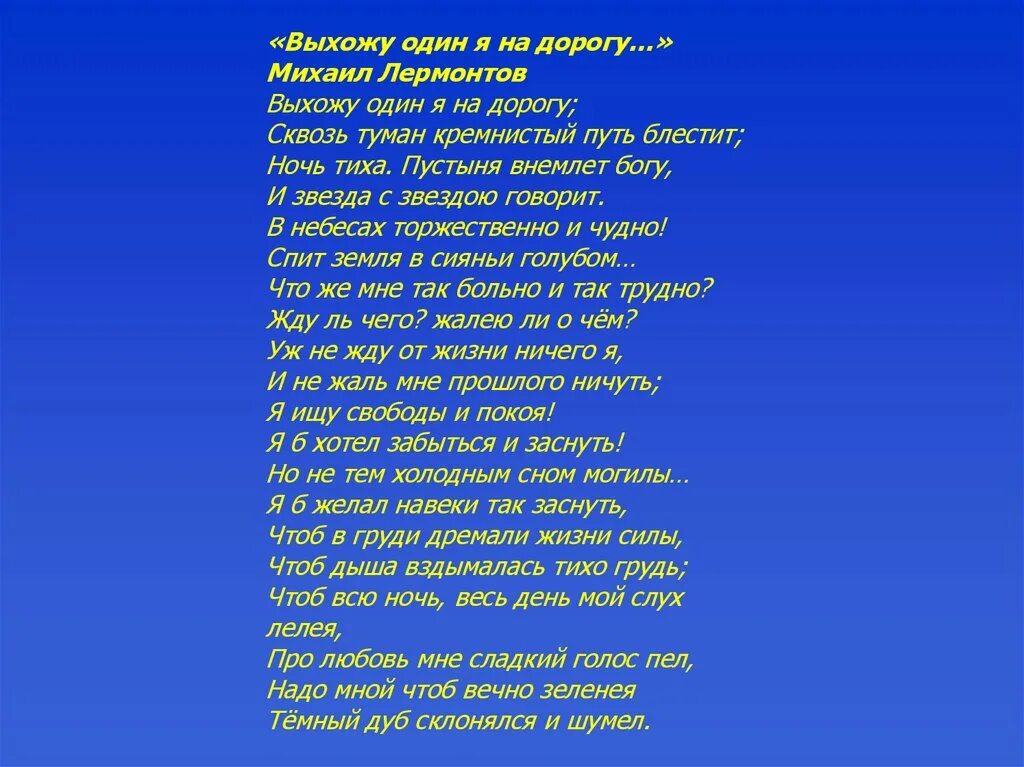 «Выхожу один я на дорогу...»
Михаил Лермонтов
Выхожу один я на дорогу;
Сквозь туман кремнистый путь блестит;
Ночь тиха. Пустыня внемлет богу,
И звезда с звездою говорит.
В небесах торжественно и чудно!
Спит земля в сияньи голубом…
Что же мне так больно и так трудно?
Жду ль чего? жалею ли о чём?
Уж не жду от жизни ничего я,
И не жаль мне прошлого ничуть;
Я ищу свободы и покоя!
Я б хотел забыться и заснуть!
Но не тем холодным сном могилы…
Я б желал навеки так заснуть,
Чтоб в груди дремали жизни силы,
Чтоб дыша вздымалась тихо грудь;
Чтоб всю ночь, весь день мой слух лелея,
Про любовь мне сладкий голос пел,
Надо мной чтоб вечно зеленея
Тёмный дуб склонялся и шумел.